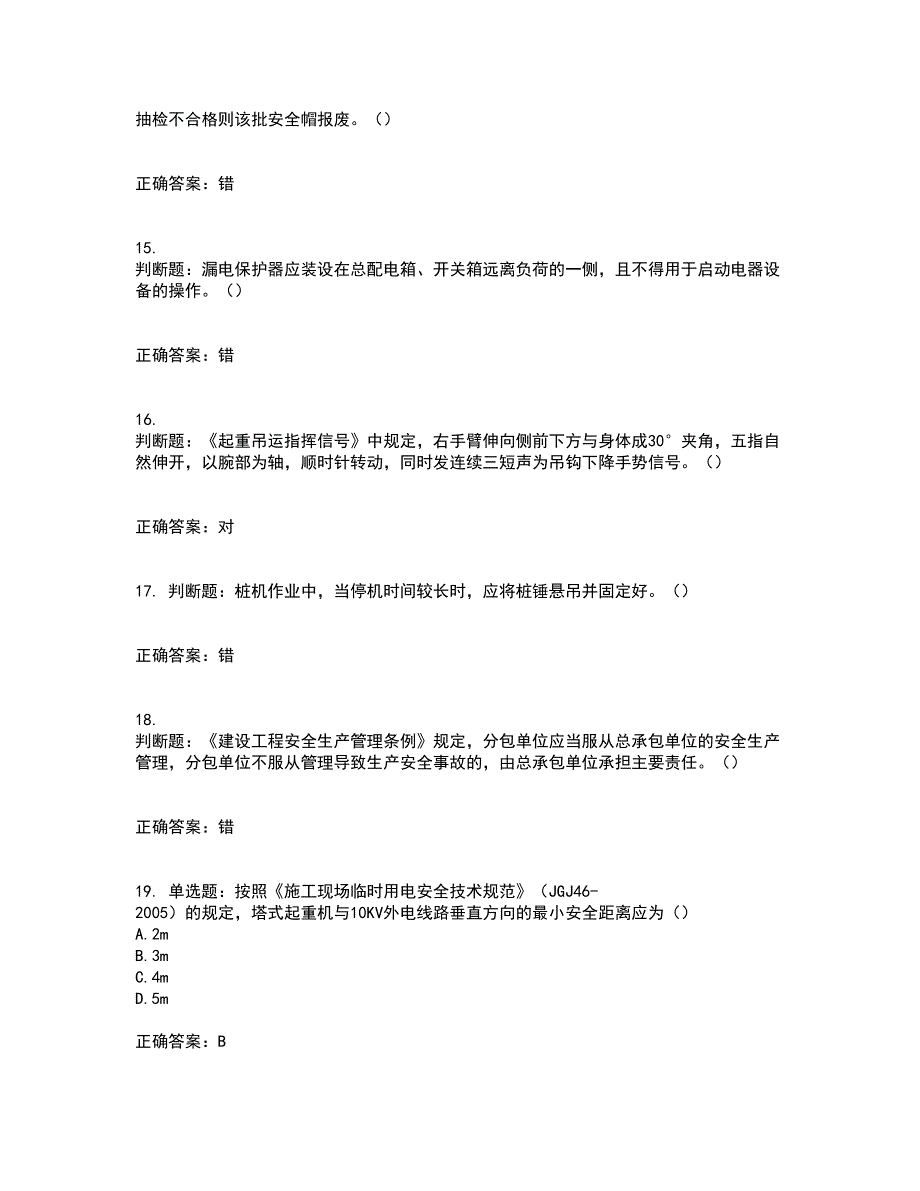 抽检不合格则该批安全帽报废。（）

正确答案：错

15.
判断题：漏电保护器应装设在总配电箱、开关箱远离负荷的一侧，且不得用于启动电器设备的操作。（）

正确答案：错

16.
判断题：《起重吊运指挥信号》中规定，右手臂伸向侧前下方与身体成30°夹角，五指自然伸开，以腕部为轴，顺时针转动，同时发连续三短声为吊钩下降手势信号。（）

正确答案：对

17. 判断题：桩机作业中，当停机时间较长时，应将桩锤悬吊并固定好。（）

正确答案：错

18.
判断题：《建设工程安全生产管理条例》规定，分包单位应当服从总承包单位的安全生产管理，分包单位不服从管理导致生产安全事故的，由总承包单位承担主要责任。（）

正确答案：错

19. 单选题：按照《施工现场临时用电安全技术规范》（JGJ46-2005）的规定，塔式起重机与10KV外电线路垂直方向的最小安全距离应为（）
A.2m
B.3m
C.4m
D.5m

正确答案：B